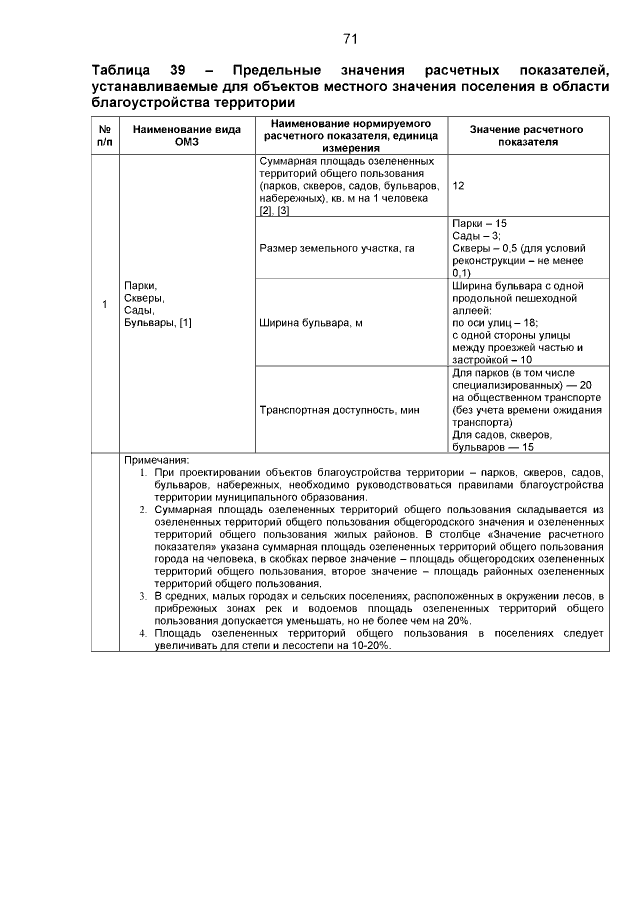 71

Таблица 39 – Предельные значения расчетных показателей, устанавливаемые для объектов местного значения поселения в области благоустройства территории

| № п/п | Наименование вида ОМЗ | Наименование нормируемого расчетного показателя, единица измерения | Значение расчетного показателя |
|---|---|---|---|
| 1 | Парки, Скверы, Сады, Бульвары, [1] | Суммарная площадь озелененных территорий общего пользования (парков, скверов, садов, бульваров, набережных), кв. м на 1 человека [2], [3] | 12 |
| | | Размер земельного участка, га | Парки – 15 Сады – 3; Скверы – 0,5 (для условий реконструкции – не менее 0,1) |
| | | Ширина бульвара, м | Ширина бульвара с одной продольной пешеходной аллеей: по оси улиц – 18; с одной стороны улицы между проезжей частью и застройкой – 10 |
| | | Транспортная доступность, мин | Для парков (в том числе специализированных) — 20 на общественном транспорте (без учета времени ожидания транспорта) Для садов, скверов, бульваров — 15 |

Примечания:
1. При проектировании объектов благоустройства территории – парков, скверов, садов, бульваров, набережных, необходимо руководствоваться правилами благоустройства территории муниципального образования.
2. Суммарная площадь озелененных территорий общего пользования складывается из озелененных территорий общего пользования общегородского значения и озелененных территорий общего пользования жилых районов. В столбце «Значение расчетного показателя» указана суммарная площадь озелененных территорий общего пользования города на человека, в скобках первое значение – площадь общегородских озелененных территорий общего пользования, второе значение – площадь районных озелененных территорий общего пользования.
3. В средних, малых городах и сельских поселениях, расположенных в окружении лесов, в прибрежных зонах рек и водоемов площадь озелененных территорий общего пользования допускается уменьшать, но не более чем на 20%.
4. Площадь озелененных территорий общего пользования в поселениях следует увеличивать для степи и лесостепи на 10-20%.